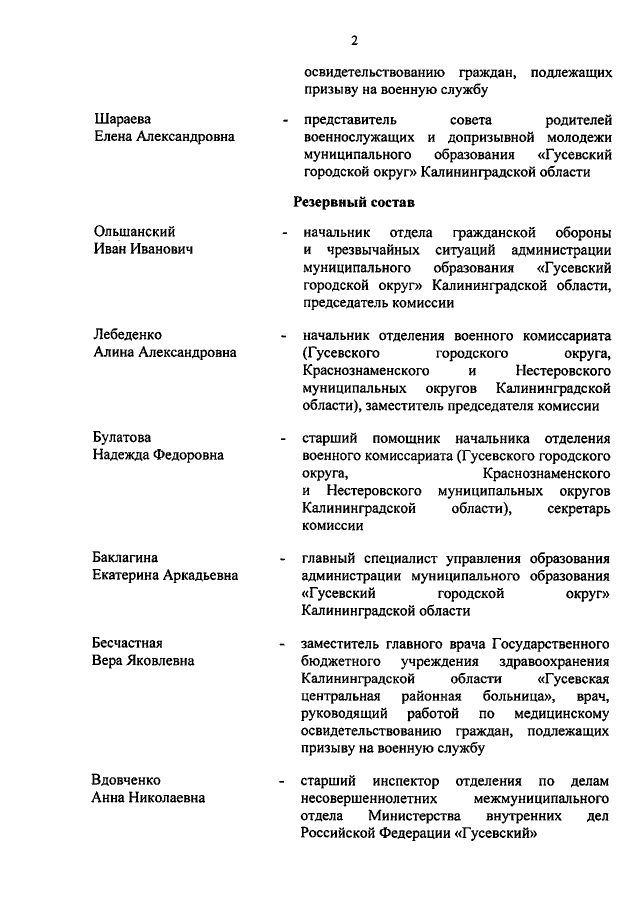 2

освидетельствованию граждан, подлежащих призыву на военную службу

Шараева Елена Александровна - представитель совета родителей военнослужащих и допризывной молодежи муниципального образования «Гусевский городской округ» Калининградской области

Резервный состав

Ольшанский Иван Иванович - начальник отдела гражданской обороны и чрезвычайных ситуаций администрации муниципального образования «Гусевский городской округ» Калининградской области, председатель комиссии

Лебеденко Алина Александровна - начальник отделения военного комиссариата (Гусевского городского округа, Краснознаменского и Нестеровского муниципальных округов Калининградской области), заместитель председателя комиссии

Булатова Надежда Федоровна - старший помощник начальника отделения военного комиссариата (Гусевского городского округа, Краснознаменского и Нестеровского муниципальных округов Калининградской области), секретарь комиссии

Баклагина Екатерина Аркадьевна - главный специалист управления образования администрации муниципального образования «Гусевский городской округ» Калининградской области

Бесчастная Вера Яковлевна - заместитель главного врача Государственного бюджетного учреждения здравоохранения Калининградской области «Гусевская центральная районная больница», врач, руководящий работой по медицинскому освидетельствованию граждан, подлежащих призыву на военную службу

Вдовченко Анна Николаевна - старший инспектор отделения по делам несовершеннолетних межмуниципального отдела Министерства внутренних дел Российской Федерации «Гусевский»